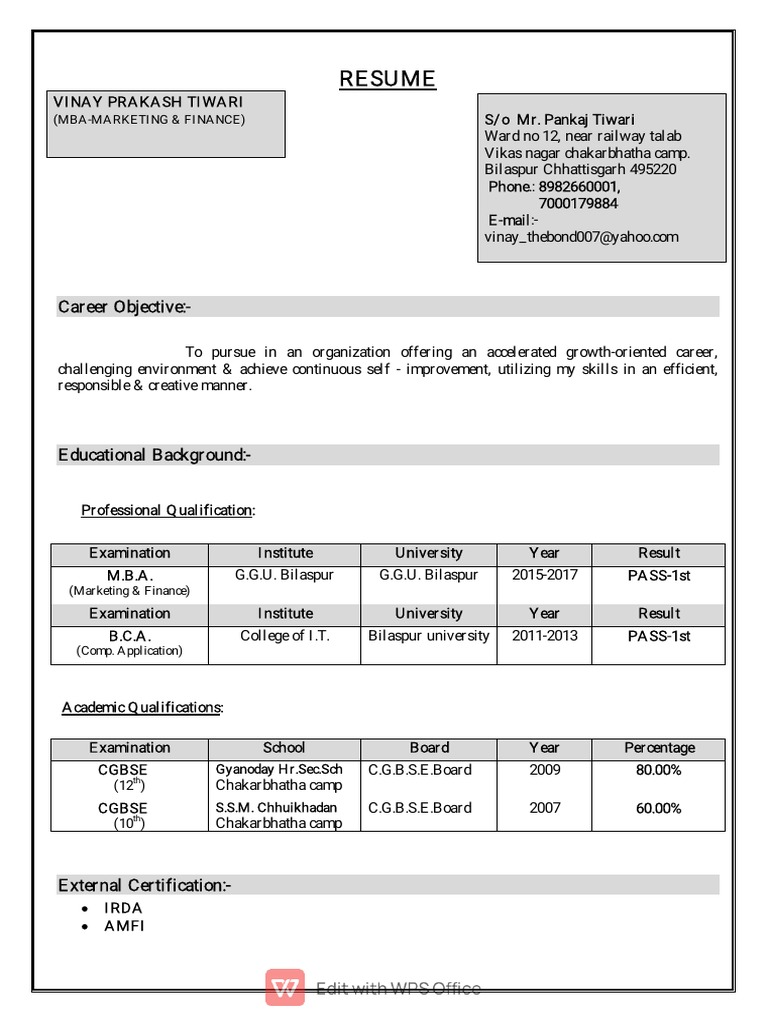 RESUME

VINAY PRAKASH TIWARI
(MBA-MARKETING & FINANCE)

S/o Mr. Pankaj Tiwari
Ward no 12, near railway talab
Vikas nagar chakarbhatha camp.
Bilaspur Chhattisgarh 495220
Phone.: 8982660001,
7000179884
E-mail:-
vinay_thebond007@yahoo.com

Career Objective:-

To pursue in an organization offering an accelerated growth-oriented career, challenging environment & achieve continuous self - improvement, utilizing my skills in an efficient, responsible & creative manner.

Educational Background:-

Professional Qualification:

| Examination | Institute | University | Year | Result |
|---|---|---|---|---|
| M.B.A. (Marketing & Finance) | G.G.U. Bilaspur | G.G.U. Bilaspur | 2015-2017 | PASS-1st |
| Examination | Institute | University | Year | Result |
| B.C.A. (Comp. Application) | College of I.T. | Bilaspur university | 2011-2013 | PASS-1st |

Academic Qualifications:

| Examination | School | Board | Year | Percentage |
|---|---|---|---|---|
| CGBSE ($12^{th}$) | Gyanoday Hr.Sec.Sch Chakarbhatha camp | C.G.B.S.E.Board | 2009 | 80.00% |
| CGBSE ($10^{th}$) | S.S.M. Chhuikhadan Chakarbhatha camp | C.G.B.S.E.Board | 2007 | 60.00% |

External Certification:-
• IRDA
• AMFI

Edit with WPS Office